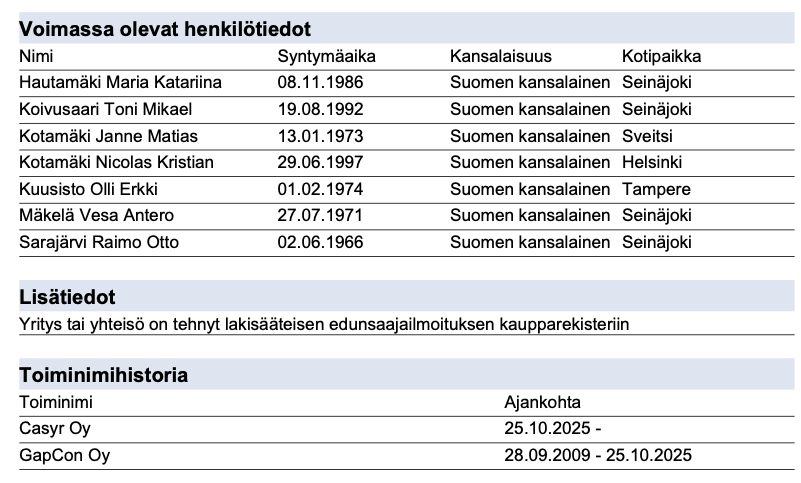 Voimassa olevat henkilötiedot

| Nimi | Syntymäaika | Kansalaisuus | Kotipaikka |
|---|---|---|---|
| Hautamäki Maria Katariina | 08.11.1986 | Suomen kansalainen | Seinäjoki |
| Koivusaari Toni Mikael | 19.08.1992 | Suomen kansalainen | Seinäjoki |
| Kotamäki Janne Matias | 13.01.1973 | Suomen kansalainen | Sveitsi |
| Kotamäki Nicolas Kristian | 29.06.1997 | Suomen kansalainen | Helsinki |
| Kuusisto Olli Erkki | 01.02.1974 | Suomen kansalainen | Tampere |
| Mäkelä Vesa Antero | 27.07.1971 | Suomen kansalainen | Seinäjoki |
| Sarajärvi Raimo Otto | 02.06.1966 | Suomen kansalainen | Seinäjoki |

Lisätiedot

Yritys tai yhteisö on tehnyt lakisääteisen edunsaajailmoituksen kaupparekisteriin

Toiminimihistoria

| Toiminimi | Ajankohta |
|---|---|
| Casyr Oy | 25.10.2025 - |
| GapCon Oy | 28.09.2009 - 25.10.2025 |